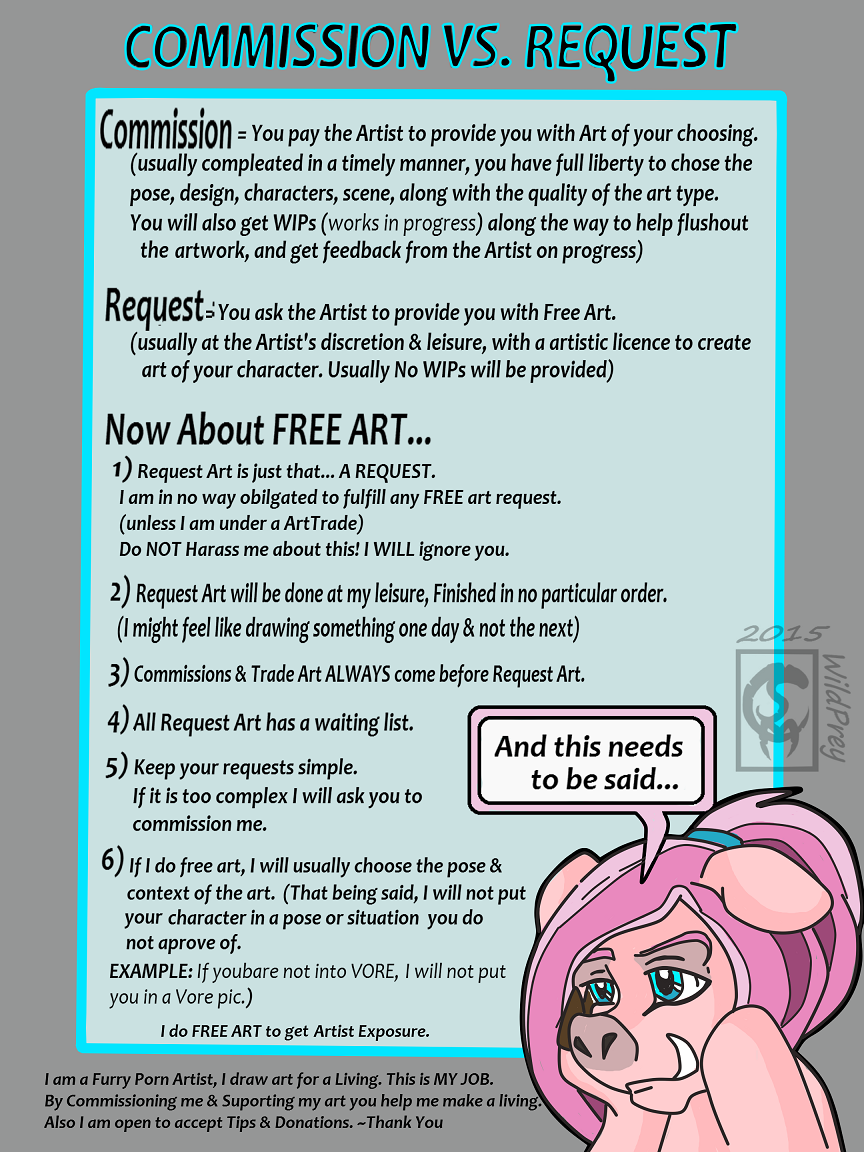 COMMISSION VS. REQUEST

Commission = You pay the Artist to provide you with Art of your choosing. (usually compleated in a timely manner, you have full liberty to chose the pose, design, characters, scene, along with the quality of the art type. You will also get WIPs (works in progress) along the way to help flushout the artwork, and get feedback from the Artist on progress)

Request = You ask the Artist to provide you with Free Art. (usually at the Artist's discretion & leisure, with a artistic licence to create art of your character. Usually No WIPs will be provided)

Now About FREE ART...

1) Request Art is just that... A REQUEST. I am in no way obilgated to fulfill any FREE art request. (unless I am under a ArtTrade) Do NOT Harass me about this! I WILL ignore you.

2) Request Art will be done at my leisure, Finished in no particular order. (I might feel like drawing something one day & not the next)

3) Commissions & Trade Art ALWAYS come before Request Art.

4) All Request Art has a waiting list.

5) Keep your requests simple. If it is too complex I will ask you to commission me.

6) If I do free art, I will usually choose the pose & context of the art. (That being said, I will not put your character in a pose or situation you do not aprove of.
EXAMPLE: If youbare not into VORE, I will not put you in a Vore pic.)

I do FREE ART to get Artist Exposure.

And this needs to be said...

2015 WildPrey

I am a Furry Porn Artist, I draw art for a Living. This is MY JOB.
By Commissioning me & Suporting my art you help me make a living.
Also I am open to accept Tips & Donations. ~Thank You